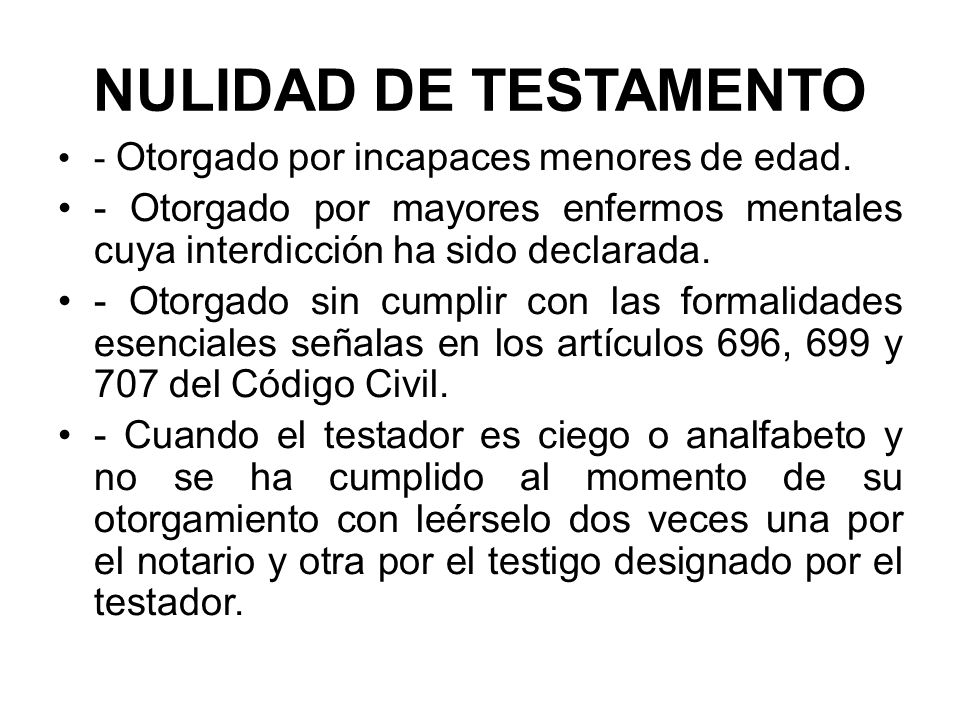 NULIDAD DE TESTAMENTO

• - Otorgado por incapaces menores de edad.
• - Otorgado por mayores enfermos mentales cuya interdicción ha sido declarada.
• - Otorgado sin cumplir con las formalidades esenciales señalas en los artículos 696, 699 y 707 del Código Civil.
• - Cuando el testador es ciego o analfabeto y no se ha cumplido al momento de su otorgamiento con leérselo dos veces una por el notario y otra por el testigo designado por el testador.